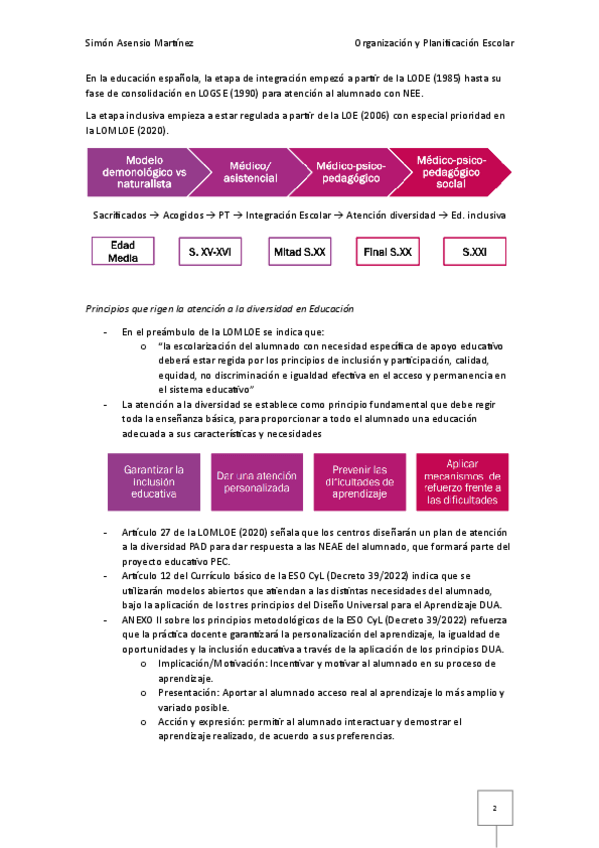 Simón Asensio Martínez

Organización y Planificación Escolar

En la educación española, la etapa de integración empezó a partir de la LODE (1985) hasta su fase de consolidación en LOGSE (1990) para atención al alumnado con NEE.

La etapa inclusiva empieza a estar regulada a partir de la LOE (2006) con especial prioridad en la LOMLOE (2020).

Modelo demonológico vs naturalista

Médico/ asistencial

Médico-psico-pedagógico

Médico-psico-pedagógico social

Sacrificados → Acogidos → PT → Integración Escolar → Atención diversidad → Ed. inclusiva

Edad Media

S. XV-XVI

Mitad S.XX

Final S.XX

S.XXI

Principios que rigen la atención a la diversidad en Educación

- En el preámbulo de la LOMLOE se indica que:
  o "la escolarización del alumnado con necesidad específica de apoyo educativo deberá estar regida por los principios de inclusión y participación, calidad, equidad, no discriminación e igualdad efectiva en el acceso y permanencia en el sistema educativo"
- La atención a la diversidad se establece como principio fundamental que debe regir toda la enseñanza básica, para proporcionar a todo el alumnado una educación adecuada a sus características y necesidades

Garantizar la inclusión educativa

Dar una atención personalizada

Prevenir las dificultades de aprendizaje

Aplicar mecanismos de refuerzo frente a las dificultades

- Artículo 27 de la LOMLOE (2020) señala que los centros diseñarán un plan de atención a la diversidad PAD para dar respuesta a las NEAE del alumnado, que formará parte del proyecto educativo PEC.
- Artículo 12 del Currículo básico de la ESO CyL (Decreto 39/2022) indica que se utilizarán modelos abiertos que atiendan a las distintas necesidades del alumnado, bajo la aplicación de los tres principios del Diseño Universal para el Aprendizaje DUA.
- ANEXO II sobre los principios metodológicos de la ESO CyL (Decreto 39/2022) refuerza que la práctica docente garantizará la personalización del aprendizaje, la igualdad de oportunidades y la inclusión educativa a través de la aplicación de los principios DUA.
  o Implicación/Motivación: Incentivar y motivar al alumnado en su proceso de aprendizaje.
  o Presentación: Aportar al alumnado acceso real al aprendizaje lo más amplio y variado posible.
  o Acción y expresión: permitir al alumnado interactuar y demostrar el aprendizaje realizado, de acuerdo a sus preferencias.

2